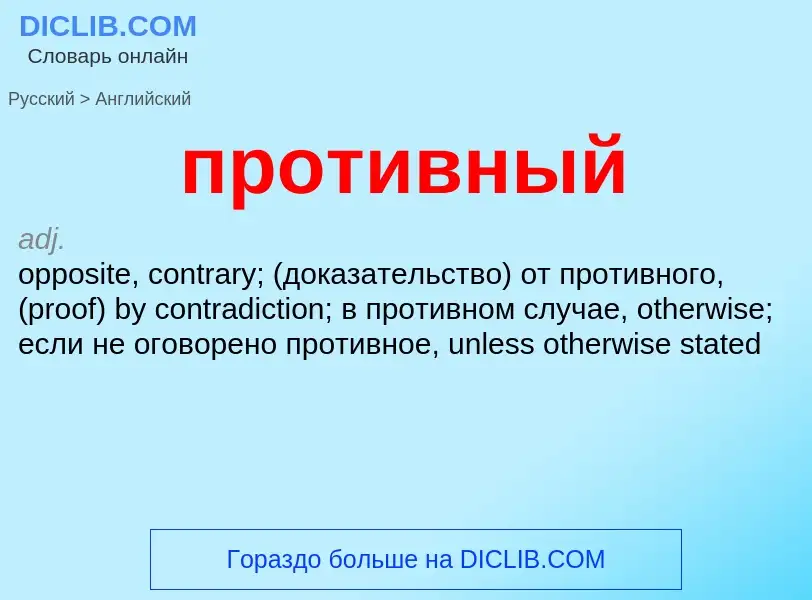 DICLIB.COM
Словарь онлайн

Русский > Английский

противный

adj.
opposite, contrary; (доказательство) от противного, (proof) by contradiction; в противном случае, otherwise; если не оговорено противное, unless otherwise stated

Гораздо больше на DICLIB.COM